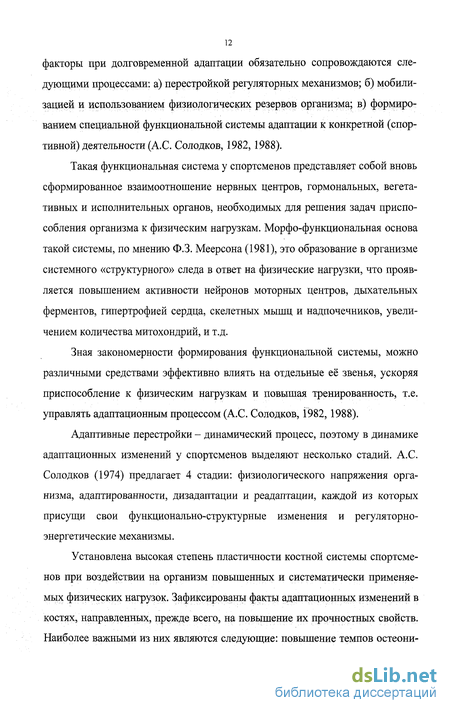 12

факторы при долговременной адаптации обязательно сопровождаются следующими процессами: а) перестройкой регуляторных механизмов; б) мобилизацией и использованием физиологических резервов организма; в) формированием специальной функциональной системы адаптации к конкретной (спортивной) деятельности (А.С. Солодков, 1982, 1988).

Такая функциональная система у спортсменов представляет собой вновь сформированное взаимоотношение нервных центров, гормональных, вегетативных и исполнительных органов, необходимых для решения задач приспособления организма к физическим нагрузкам. Морфо-функциональная основа такой системы, по мнению Ф.З. Меерсона (1981), это образование в организме системного «структурного» следа в ответ на физические нагрузки, что проявляется повышением активности нейронов моторных центров, дыхательных ферментов, гипертрофией сердца, скелетных мышц и надпочечников, увеличением количества митохондрий, и т.д.

Зная закономерности формирования функциональной системы, можно различными средствами эффективно влиять на отдельные её звенья, ускоряя приспособление к физическим нагрузкам и повышая тренированность, т.е. управлять адаптационным процессом (А.С. Солодков, 1982, 1988).

Адаптивные перестройки – динамический процесс, поэтому в динамике адаптационных изменений у спортсменов выделяют несколько стадий. А.С. Солодков (1974) предлагает 4 стадии: физиологического напряжения организма, адаптированности, дизадаптации и реадаптации, каждой из которых присущи свои функционально-структурные изменения и регуляторно-энергетические механизмы.

Установлена высокая степень пластичности костной системы спортсменов при воздействии на организм повышенных и систематически применяемых физических нагрузок. Зафиксированы факты адаптационных изменений в костях, направленных, прежде всего, на повышение их прочностных свойств. Наиболее важными из них являются следующие: повышение темпов остеони-

dsLib.net
библиотека диссертаций